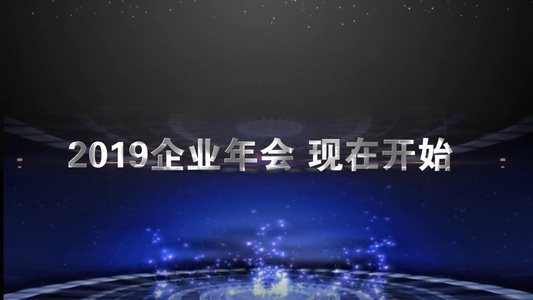 2019企业年会 现在开始